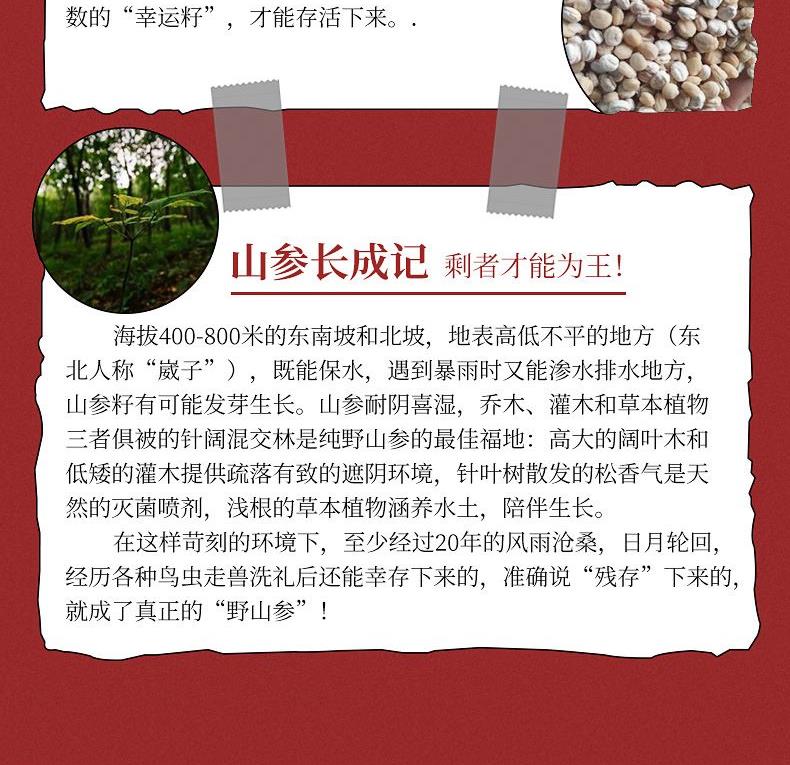 数的“幸运籽”，才能存活下来。.

山参长成记 剩者才能为王!

海拔400-800米的东南坡和北坡，地表高低不平的地方（东北人称“崴子”），既能保水，遇到暴雨时又能渗水排水地方，山参籽有可能发芽生长。山参耐阴喜湿，乔木、灌木和草本植物三者俱被的针阔混交林是纯野山参的最佳福地：高大的阔叶木和低矮的灌木提供疏落有致的遮阴环境，针叶树散发的松香气是天然的灭菌喷剂，浅根的草本植物涵养水土，陪伴生长。

在这样苛刻的环境下，至少经过20年的风雨沧桑，日月轮回，经历各种鸟虫走兽洗礼后还能幸存下来的，准确说“残存”下来的，就成了真正的“野山参”！